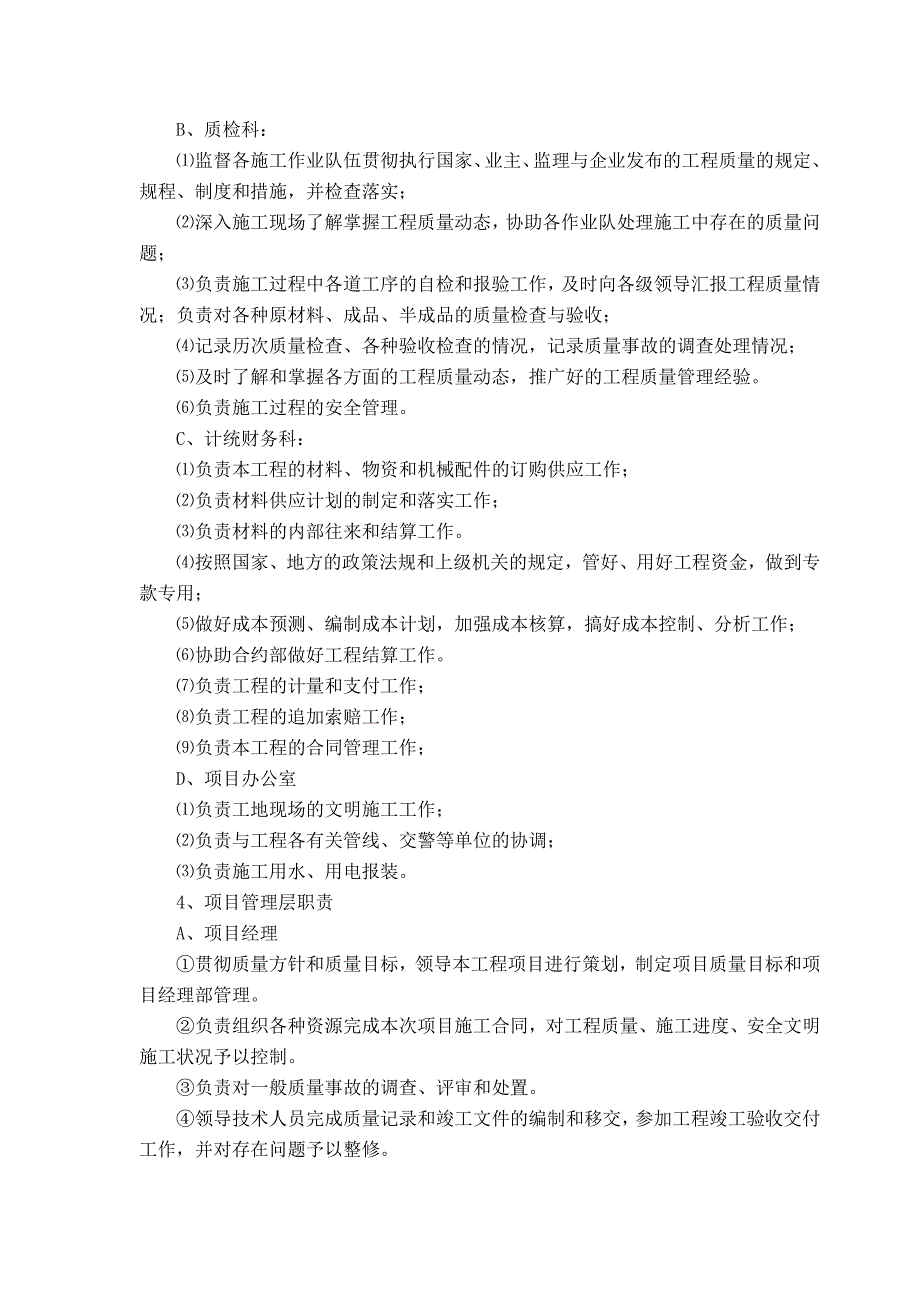 B、质检科：

⑴监督各施工作业队伍贯彻执行国家、业主、监理与企业发布的工程质量的规定、规程、制度和措施，并检查落实；

⑵深入施工现场了解掌握工程质量动态，协助各作业队处理施工中存在的质量问题；

⑶负责施工过程中各道工序的自检和报验工作，及时向各级领导汇报工程质量情况；负责对各种原材料、成品、半成品的质量检查与验收；

⑷记录历次质量检查、各种验收检查的情况，记录质量事故的调查处理情况；

⑸及时了解和掌握各方面的工程质量动态，推广好的工程质量管理经验。

⑹负责施工过程的安全管理。

C、计统财务科：

⑴负责本工程的材料、物资和机械配件的订购供应工作；

⑵负责材料供应计划的制定和落实工作；

⑶负责材料的内部往来和结算工作。

⑷按照国家、地方的政策法规和上级机关的规定，管好、用好工程资金，做到专款专用；

⑸做好成本预测、编制成本计划，加强成本核算，搞好成本控制、分析工作；

⑹协助合约部做好工程结算工作。

⑺负责工程的计量和支付工作；

⑻负责工程的追加索赔工作；

⑼负责本工程的合同管理工作；

D、项目办公室

⑴负责工地现场的文明施工工作；

⑵负责与工程各有关管线、交警等单位的协调；

⑶负责施工用水、用电报装。

4、项目管理层职责

A、项目经理

①贯彻质量方针和质量目标，领导本工程项目进行策划，制定项目质量目标和项目经理部管理。

②负责组织各种资源完成本次项目施工合同，对工程质量、施工进度、安全文明施工状况予以控制。

③负责对一般质量事故的调查、评审和处置。

④领导技术人员完成质量记录和竣工文件的编制和移交，参加工程竣工验收交付工作，并对存在问题予以整修。